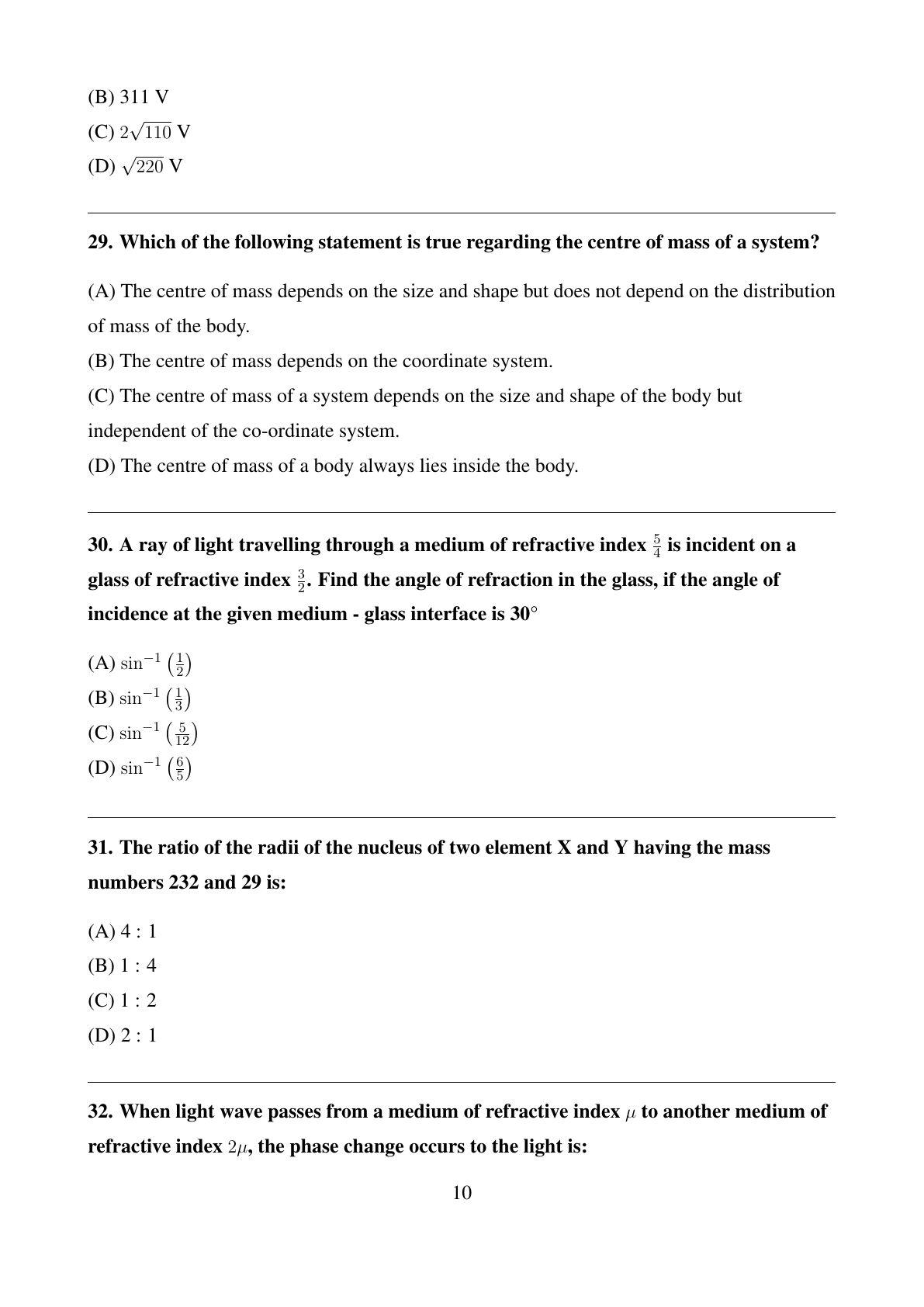 (B) 311 V

(C) $2\sqrt{110}$ V

(D) $\sqrt{220}$ V

29. Which of the following statement is true regarding the centre of mass of a system?

(A) The centre of mass depends on the size and shape but does not depend on the distribution of mass of the body.

(B) The centre of mass depends on the coordinate system.

(C) The centre of mass of a system depends on the size and shape of the body but independent of the co-ordinate system.

(D) The centre of mass of a body always lies inside the body.

30. A ray of light travelling through a medium of refractive index $\frac{5}{4}$ is incident on a glass of refractive index $\frac{3}{2}$. Find the angle of refraction in the glass, if the angle of incidence at the given medium - glass interface is 30$^\circ$

(A) $\sin^{-1}\left(\frac{1}{2}\right)$

(B) $\sin^{-1}\left(\frac{1}{3}\right)$

(C) $\sin^{-1}\left(\frac{5}{12}\right)$

(D) $\sin^{-1}\left(\frac{6}{5}\right)$

31. The ratio of the radii of the nucleus of two element X and Y having the mass numbers 232 and 29 is:

(A) 4 : 1

(B) 1 : 4

(C) 1 : 2

(D) 2 : 1

32. When light wave passes from a medium of refractive index $\mu$ to another medium of refractive index $2\mu$, the phase change occurs to the light is:

10